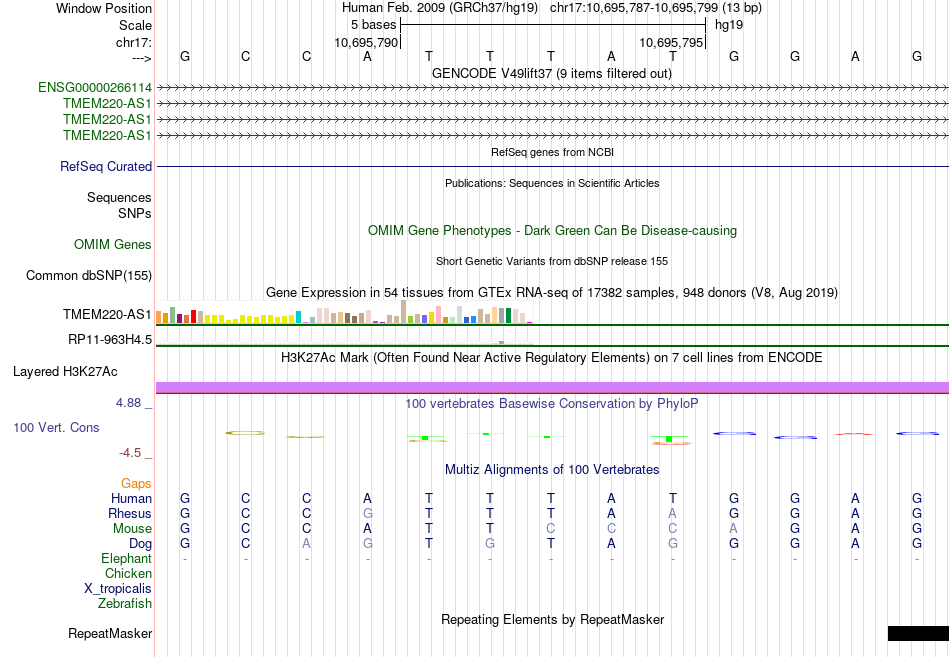 Window Position Human Feb. 2009 (GRCh37/hg19) chr17:10,695,787-10,695,799 (13 bp)
Scale 5 bases hg19
chr17: 10,695,790 10,695,795
---> G C C A T T T A T G G A G
GENCODE V49lift37 (9 items filtered out)
ENSG00000266114
TMEM220-AS1
TMEM220-AS1
TMEM220-AS1
RefSeq genes from NCBI
RefSeq Curated
Publications: Sequences in Scientific Articles
Sequences
SNPs
OMIM Gene Phenotypes - Dark Green Can Be Disease-causing
OMIM Genes
Short Genetic Variants from dbSNP release 155
Common dbSNP(155)
Gene Expression in 54 tissues from GTEx RNA-seq of 17382 samples, 948 donors (V8, Aug 2019)
TMEM220-AS1
RP11-963H4.5
H3K27Ac Mark (Often Found Near Active Regulatory Elements) on 7 cell lines from ENCODE
Layered H3K27Ac
4.88 _ 100 vertebrates Basewise Conservation by PhyloP
100 Vert. Cons
-4.5 _
Multiz Alignments of 100 Vertebrates
Gaps
Human G C C A T T T A T G G A G
Rhesus G C C G T T T A A G G A G
Mouse G C C A T T C C C A G A G
Dog G C A G T G T A G G G A G
Elephant - - - - - - - - - - - - -
Chicken
X_tropicalis
Zebrafish
Repeating Elements by RepeatMasker
RepeatMasker